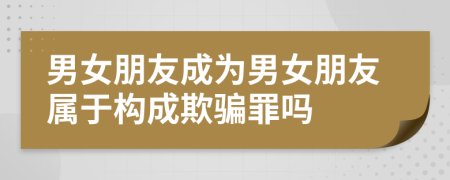 男女朋友成为男女朋友属于构成欺骗罪吗